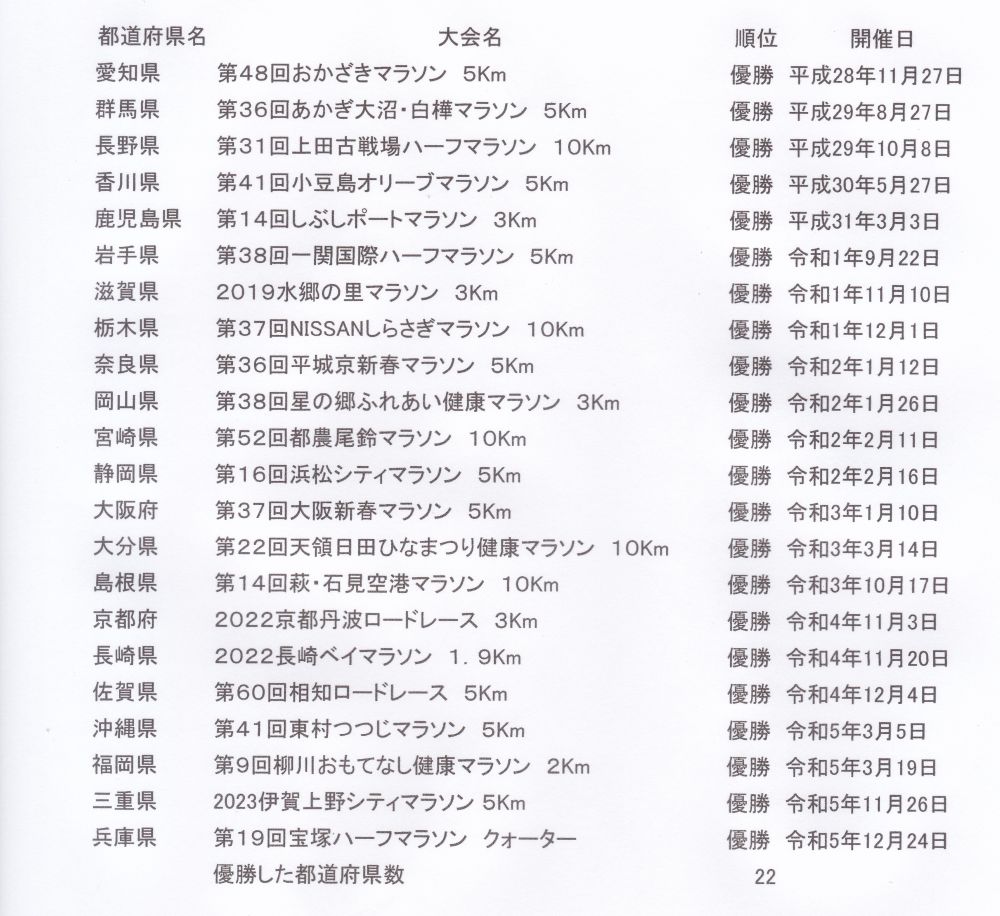 | 都道府県名 | 大会名 | 順位 | 開催日 |
|---|---|---|---|
| 愛知県 | 第48回おかざきマラソン 5Km | 優勝 | 平成28年11月27日 |
| 群馬県 | 第36回あかぎ大沼・白樺マラソン 5Km | 優勝 | 平成29年8月27日 |
| 長野県 | 第31回上田古戦場ハーフマラソン 10Km | 優勝 | 平成29年10月8日 |
| 香川県 | 第41回小豆島オリーブマラソン 5Km | 優勝 | 平成30年5月27日 |
| 鹿児島県 | 第14回しぶしポートマラソン 3Km | 優勝 | 平成31年3月3日 |
| 岩手県 | 第38回一関国際ハーフマラソン 5Km | 優勝 | 令和1年9月22日 |
| 滋賀県 | 2019水郷の里マラソン 3Km | 優勝 | 令和1年11月10日 |
| 栃木県 | 第37回NISSANしらさぎマラソン 10Km | 優勝 | 令和1年12月1日 |
| 奈良県 | 第36回平城京新春マラソン 5Km | 優勝 | 令和2年1月12日 |
| 岡山県 | 第38回星の郷ふれあい健康マラソン 3Km | 優勝 | 令和2年1月26日 |
| 宮崎県 | 第52回都農尾鈴マラソン 10Km | 優勝 | 令和2年2月11日 |
| 静岡県 | 第16回浜松シティマラソン 5Km | 優勝 | 令和2年2月16日 |
| 大阪府 | 第37回大阪新春マラソン 5Km | 優勝 | 令和3年1月10日 |
| 大分県 | 第22回天領日田ひなまつり健康マラソン 10Km | 優勝 | 令和3年3月14日 |
| 島根県 | 第14回萩・石見空港マラソン 10Km | 優勝 | 令和3年10月17日 |
| 京都府 | 2022京都丹波ロードレース 3Km | 優勝 | 令和4年11月3日 |
| 長崎県 | 2022長崎ベイマラソン 1.9Km | 優勝 | 令和4年11月20日 |
| 佐賀県 | 第60回相知ロードレース 5Km | 優勝 | 令和4年12月4日 |
| 沖縄県 | 第41回東村つつじマラソン 5Km | 優勝 | 令和5年3月5日 |
| 福岡県 | 第9回柳川おもてなし健康マラソン 2Km | 優勝 | 令和5年3月19日 |
| 三重県 | 2023伊賀上野シティマラソン 5Km | 優勝 | 令和5年11月26日 |
| 兵庫県 | 第19回宝塚ハーフマラソン クォーター | 優勝 | 令和5年12月24日 |
| | 優勝した都道府県数 | 22 | |